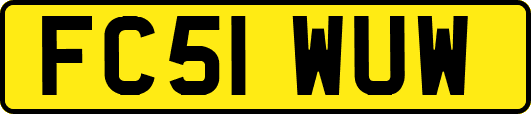 FC51 WUW